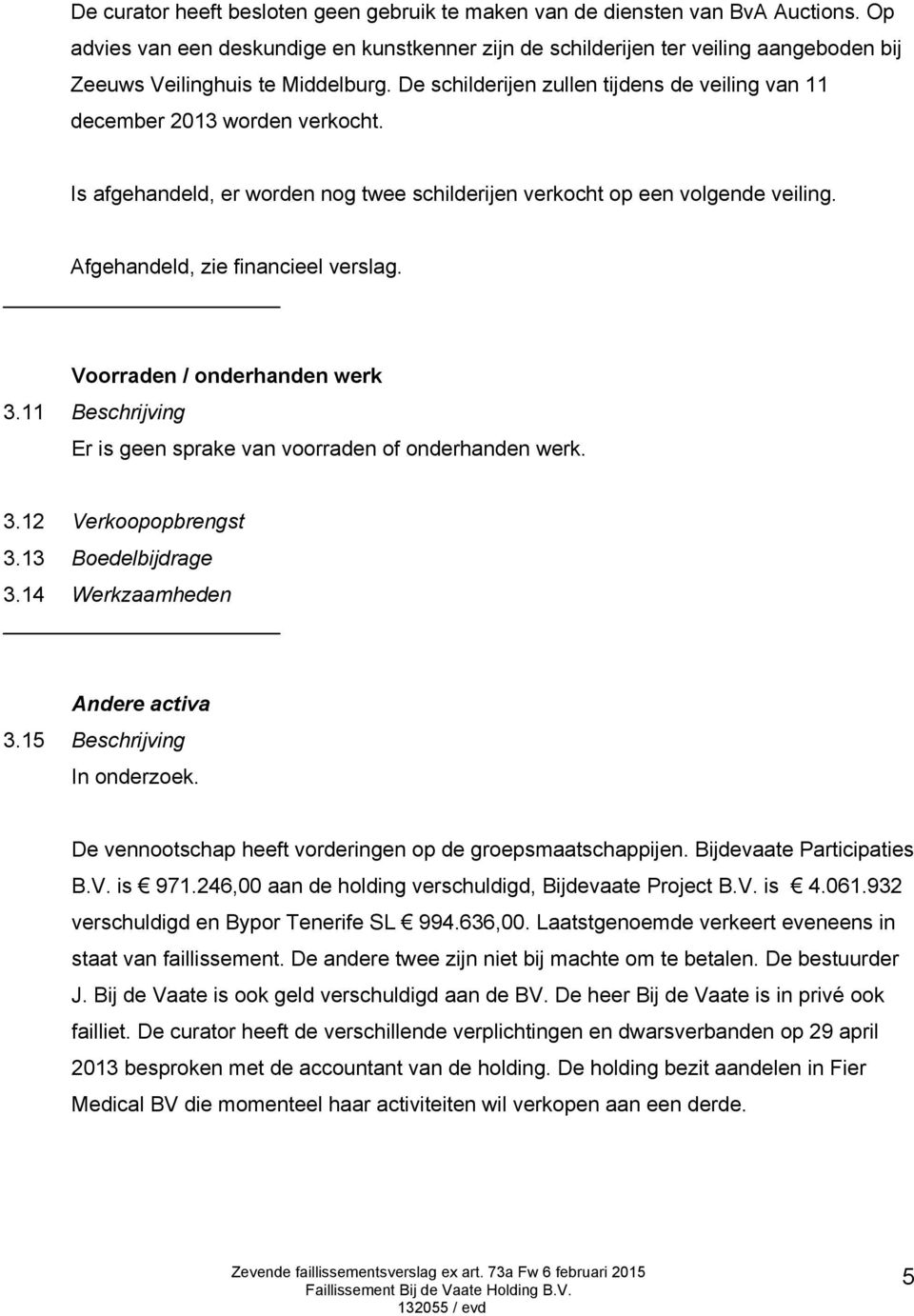 De curator heeft besloten geen gebruik te maken van de diensten van BvA Auctions. Op advies van een deskundige en kunstkenner zijn de schilderijen ter veiling aangeboden bij Zeeuws Veilinghuis te Middelburg. De schilderijen zullen tijdens de veiling van 11 december 2013 worden verkocht.

Is afgehandeld, er worden nog twee schilderijen verkocht op een volgende veiling.

Afgehandeld, zie financieel verslag.

Voorraden / onderhanden werk

3.11 Beschrijving

Er is geen sprake van voorraden of onderhanden werk.

3.12 Verkoopopbrengst

3.13 Boedelbijdrage

3.14 Werkzaamheden

Andere activa

3.15 Beschrijving

In onderzoek.

De vennootschap heeft vorderingen op de groepsmaatschappijen. Bijdevaate Participaties B.V. is € 971.246,00 aan de holding verschuldigd, Bijdevaate Project B.V. is € 4.061.932 verschuldigd en Bypor Tenerife SL € 994.636,00. Laatstgenoemde verkeert eveneens in staat van faillissement. De andere twee zijn niet bij machte om te betalen. De bestuurder J. Bij de Vaate is ook geld verschuldigd aan de BV. De heer Bij de Vaate is in privé ook failliet. De curator heeft de verschillende verplichtingen en dwarsverbanden op 29 april 2013 besproken met de accountant van de holding. De holding bezit aandelen in Fier Medical BV die momenteel haar activiteiten wil verkopen aan een derde.

Zevende faillissementsverslag ex art. 73a Fw 6 februari 2015
Faillissement Bij de Vaate Holding B.V.
132055 / evd

5